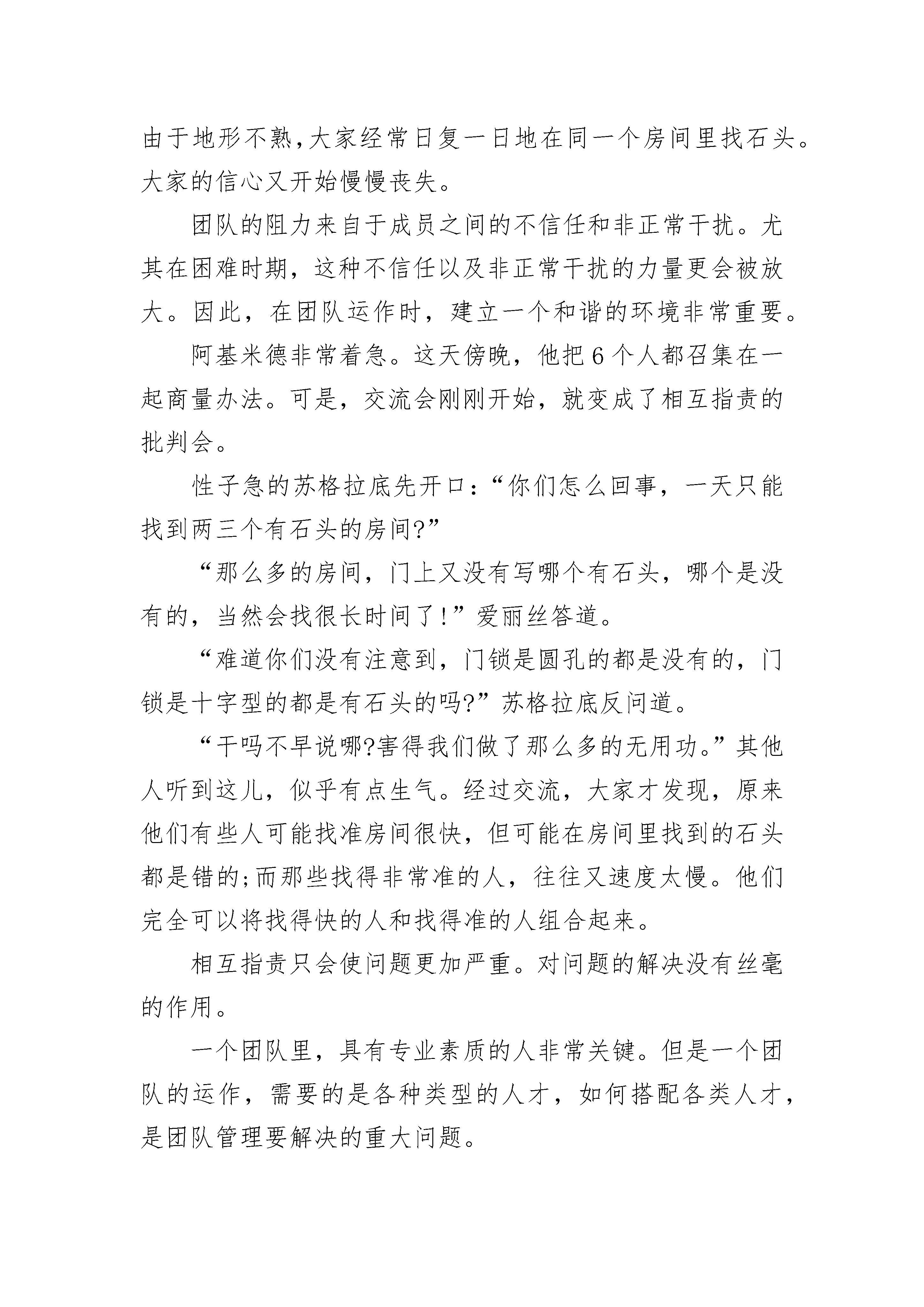 由于地形不熟,大家经常日复一日地在同一个房间里找石头。大家的信心又开始慢慢丧失。

团队的阻力来自于成员之间的不信任和非正常干扰。尤其在困难时期，这种不信任以及非正常干扰的力量更会被放大。因此，在团队运作时，建立一个和谐的环境非常重要。

阿基米德非常着急。这天傍晚，他把6个人都召集在一起商量办法。可是，交流会刚刚开始，就变成了相互指责的批判会。

性子急的苏格拉底先开口:“你们怎么回事，一天只能找到两三个有石头的房间?”

“那么多的房间，门上又没有写哪个有石头，哪个是没有的，当然会找很长时间了!”爱丽丝答道。

“难道你们没有注意到，门锁是圆孔的都是没有的，门锁是十字型的都是有石头的吗?”苏格拉底反问道。

“干吗不早说哪?害得我们做了那么多的无用功。”其他人听到这儿，似乎有点生气。经过交流，大家才发现，原来他们有些人可能找准房间很快，但可能在房间里找到的石头都是错的;而那些找得非常准的人，往往又速度太慢。他们完全可以将找得快的人和找得准的人组合起来。

相互指责只会使问题更加严重。对问题的解决没有丝毫的作用。

一个团队里，具有专业素质的人非常关键。但是一个团队的运作，需要的是各种类型的人才，如何搭配各类人才，是团队管理要解决的重大问题。